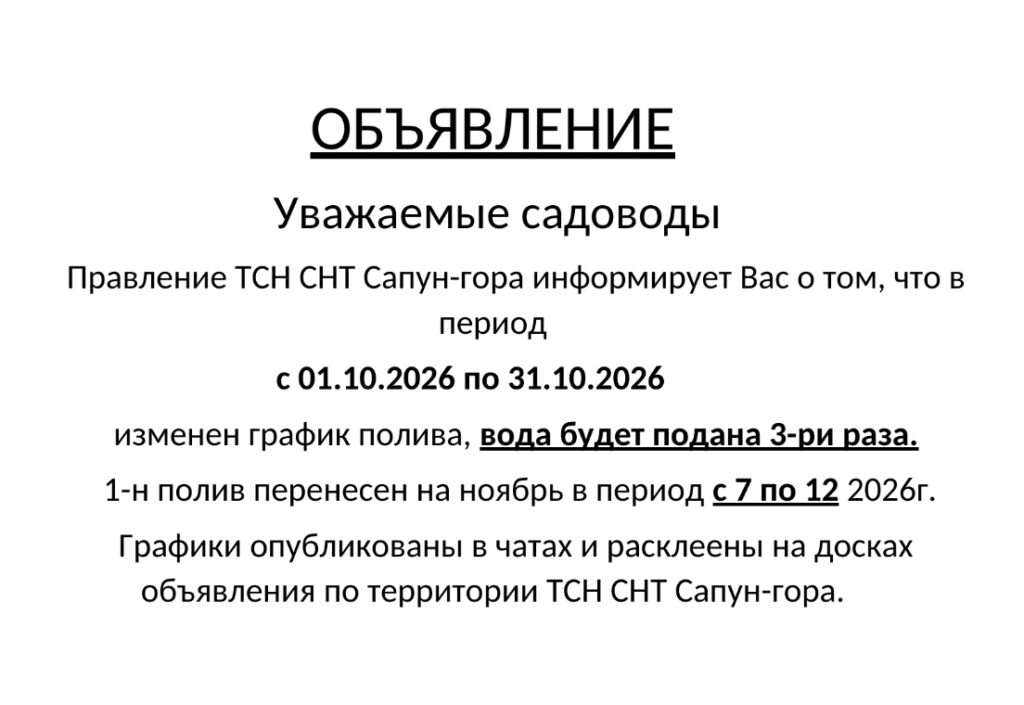 ОБЪЯВЛЕНИЕ

Уважаемые садоводы

Правление ТСН СНТ Сапун-гора информирует Вас о том, что в период

с 01.10.2026 по 31.10.2026

изменен график полива, вода будет подана 3-ри раза.

1-н полив перенесен на ноябрь в период с 7 по 12 2026г.

Графики опубликованы в чатах и расклеены на досках объявления по территории ТСН СНТ Сапун-гора.